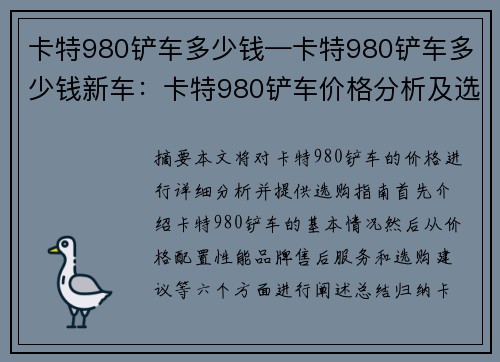 卡特980铲车多少钱—卡特980铲车多少钱新车：卡特980铲车价格分析及选

摘要本文将对卡特980铲车的价格进行详细分析并提供选购指南首先介绍卡特980铲车的基本情况然后从价格配置性能品牌售后服务和选购建议等六个方面进行阐述总结归纳卡